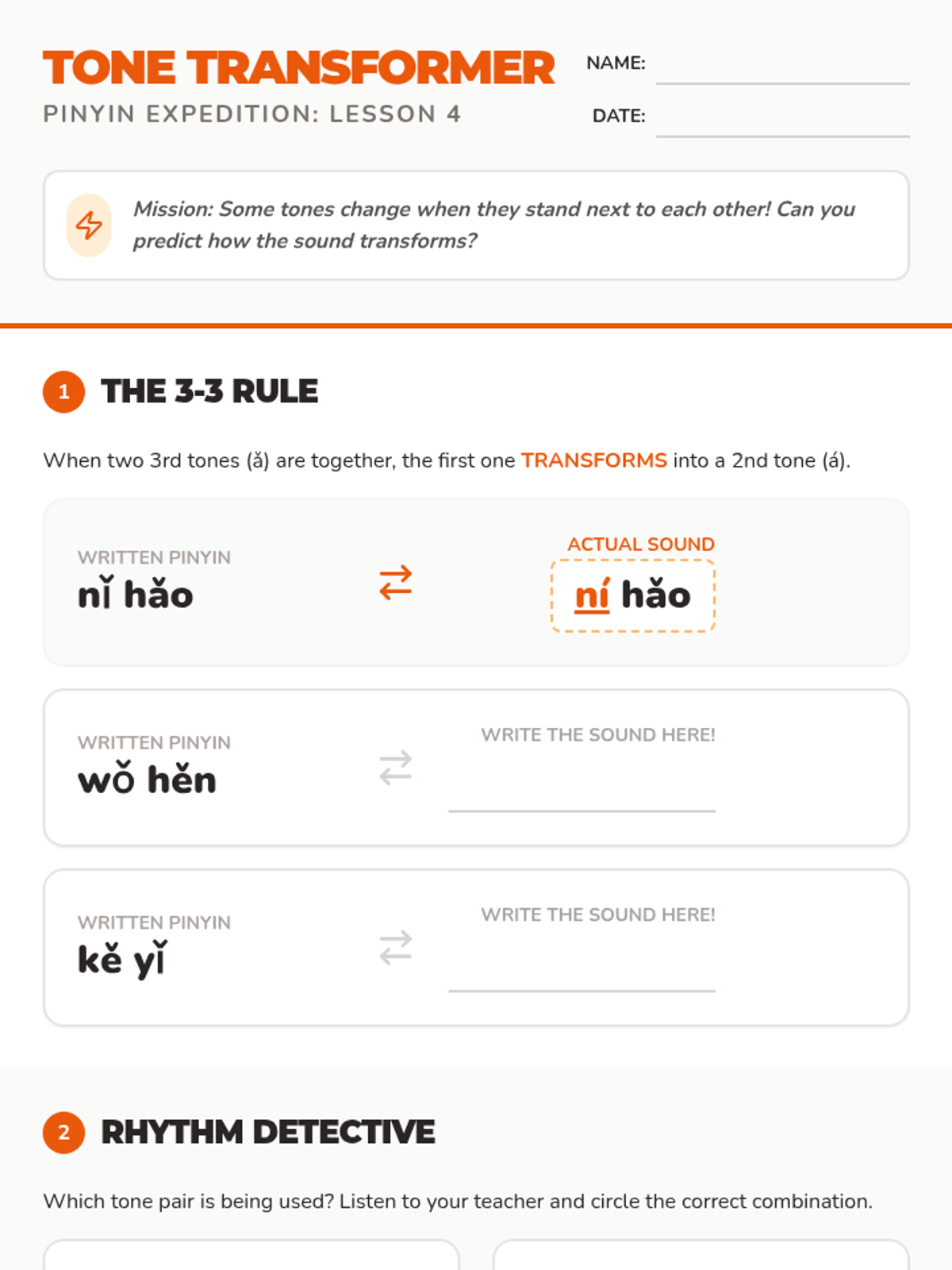 TONE TRANSFORMER
PINYIN EXPEDITION: LESSON 4

NAME:
DATE:

Mission: Some tones change when they stand next to each other! Can you predict how the sound transforms?

1 THE 3-3 RULE

When two 3rd tones (ǎ) are together, the first one TRANSFORMS into a 2nd tone (á).

WRITTEN PINYIN
nǐ hǎo

ACTUAL SOUND
ní hǎo

WRITTEN PINYIN
wǒ hěn

WRITE THE SOUND HERE!

WRITTEN PINYIN
kě yǐ

WRITE THE SOUND HERE!

2 RHYTHM DETECTIVE

Which tone pair is being used? Listen to your teacher and circle the correct combination.